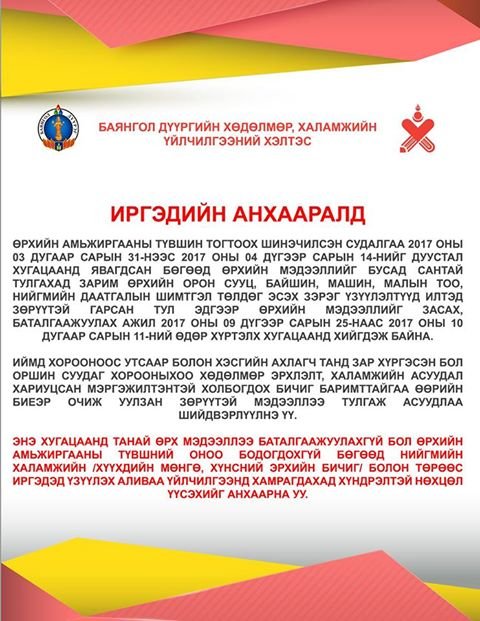 БАЯНГОЛ ДҮҮРГИЙН ХӨДӨЛМӨР, ХАЛАМЖИЙН ҮЙЛЧИЛГЭЭНИЙ ХЭЛТЭС

ИРГЭДИЙН АНХААРАЛД

ӨРХИЙН АМЬЖИРГААНЫ ТҮВШИН ТОГТООХ ШИНЭЧИЛСЭН СУДАЛГАА 2017 ОНЫ 03 ДУГААР САРЫН 31-НЭЭС 2017 ОНЫ 04 ДҮГЭЭР САРЫН 14-НИЙГ ДУУСТАЛ ХУГАЦААНД ЯВАГДСАН БӨГӨӨД ӨРХИЙН МЭДЭЭЛЛИЙГ БУСАД САНТАЙ ТУЛГАХАД ЗАРИМ ӨРХИЙН ОРОН СУУЦ, БАЙШИН, МАШИН, МАЛЫН ТОО, НИЙГМИЙН ДААТГАЛЫН ШИМТГЭЛ ТӨЛДӨГ ЭСЭХ ЗЭРЭГ ҮЗҮҮЛЭЛТҮҮД ИЛТЭД ЗӨРҮҮТЭЙ ГАРСАН ТУЛ ЭДГЭЭР ӨРХИЙН МЭДЭЭЛЛИЙГ ЗАСАХ, БАТАЛГААЖУУЛАХ АЖИЛ 2017 ОНЫ 09 ДҮГЭЭР САРЫН 25-НААС 2017 ОНЫ 10 ДУГААР САРЫН 11-НИЙ ӨДӨР ХҮРТЭЛХ ХУГАЦААНД ХИЙГДЭЖ БАЙНА.

ИЙМД ХОРООНООС УТСААР БОЛОН ХЭСГИЙН АХЛАГЧ ТАНД ЗАР ХҮРГЭСЭН БОЛ ОРШИН СУУДАГ ХОРООНЫХОО ХӨДӨЛМӨР ЭРХЛЭЛТ, ХАЛАМЖИЙН АСУУДАЛ ХАРИУЦСАН МЭРГЭЖИЛТЭНТЭЙ ХОЛБОГДОХ БИЧИГ БАРИМТТАЙГАА ӨӨРИЙН БИЕЭР ОЧИЖ УУЛЗАН ЗӨРҮҮТЭЙ МЭДЭЭЛЛЭЭ ТУЛГАЖ АСУУДЛАА ШИЙДВЭРЛҮҮЛНЭ ҮҮ.

ЭНЭ ХУГАЦААНД ТАНАЙ ӨРХ МЭДЭЭЛЛЭЭ БАТАЛГААЖУУЛАХГҮЙ БОЛ ӨРХИЙН АМЬЖИРГААНЫ ТҮВШНИЙ ОНОО БОДОГДОХГҮЙ БӨГӨӨД НИЙГМИЙН ХАЛАМЖИЙН /ХҮҮХДИЙН МӨНГӨ, ХҮНСНИЙ ЭРХИЙН БИЧИГ/ БОЛОН ТӨРӨӨС ИРГЭДЭД ҮЗҮҮЛЭХ АЛИВАА ҮЙЛЧИЛГЭЭНД ХАМРАГДАХАД ХҮНДРЭЛТЭЙ НӨХЦӨЛ ҮҮСЭХИЙГ АНХААРНА УУ.